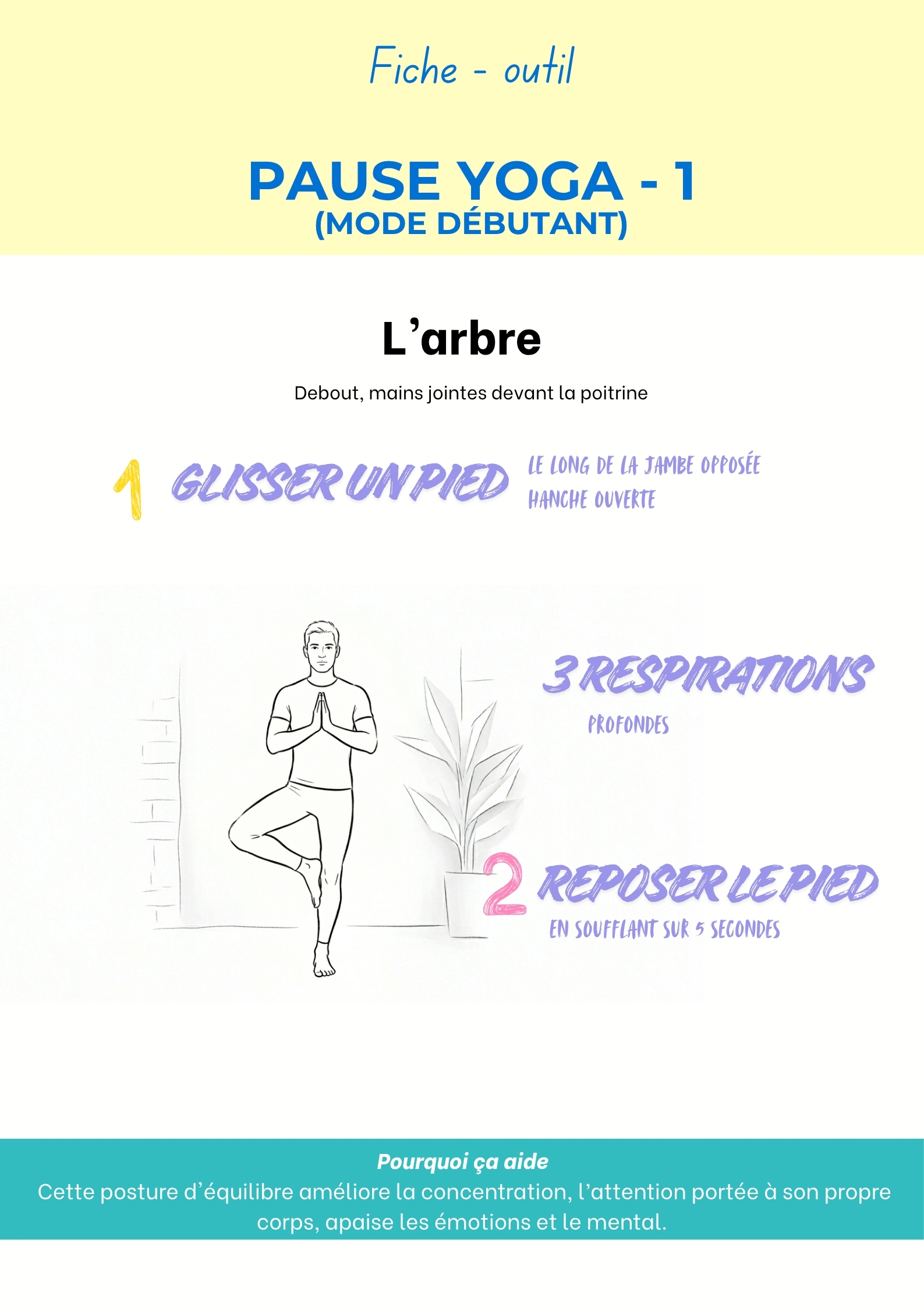 Fiche - outil

PAUSE YOGA - 1
(MODE DÉBUTANT)

L'arbre

Debout, mains jointes devant la poitrine

1 GLISSER UN PIED

LE LONG DE LA JAMBE OPPOSÉE
HANCHE OUVERTE

3 RESPIRATIONS

PROFONDES

2 REPOSER LE PIED

EN SOUFFLANT SUR 5 SECONDES

Pourquoi ça aide
Cette posture d'équilibre améliore la concentration, l'attention portée à son propre corps, apaise les émotions et le mental.